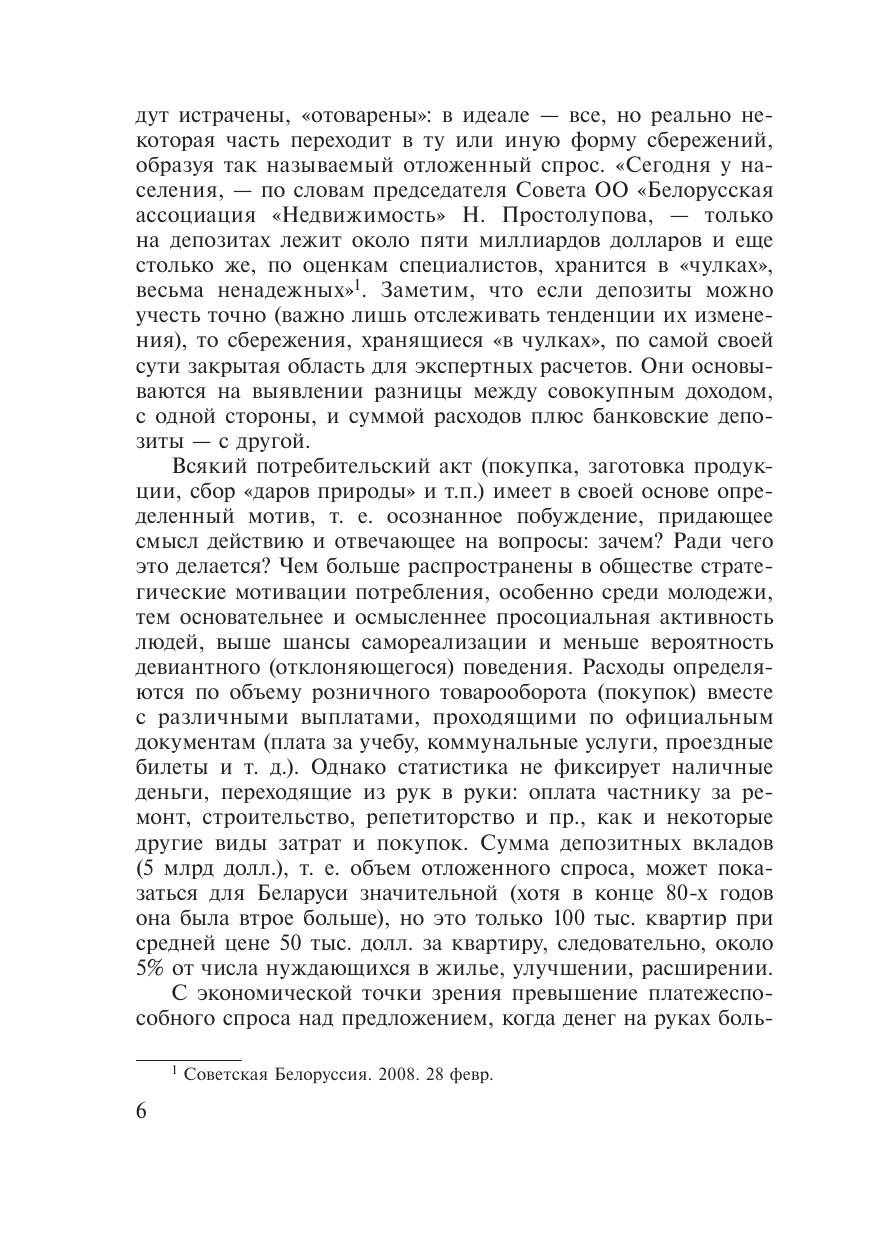 дут истрачены, «отоварены»: в идеале — все, но реально некоторая часть переходит в ту или иную форму сбережений, образуя так называемый отложенный спрос. «Сегодня у населения, — по словам председателя Совета ОО «Белорусская ассоциация «Недвижимость» Н. Простолупова, — только на депозитах лежит около пяти миллиардов долларов и еще столько же, по оценкам специалистов, хранится в «чулках», весьма ненадежных»$^1$. Заметим, что если депозиты можно учесть точно (важно лишь отслеживать тенденции их изменения), то сбережения, хранящиеся «в чулках», по самой своей сути закрытая область для экспертных расчетов. Они основываются на выявлении разницы между совокупным доходом, с одной стороны, и суммой расходов плюс банковские депозиты — с другой.

Всякий потребительский акт (покупка, заготовка продукции, сбор «даров природы» и т.п.) имеет в своей основе определенный мотив, т. е. осознанное побуждение, придающее смысл действию и отвечающее на вопросы: зачем? Ради чего это делается? Чем больше распространены в обществе стратегические мотивации потребления, особенно среди молодежи, тем основательнее и осмысленнее просоциальная активность людей, выше шансы самореализации и меньше вероятность девиантного (отклоняющегося) поведения. Расходы определяются по объему розничного товарооборота (покупок) вместе с различными выплатами, проходящими по официальным документам (плата за учебу, коммунальные услуги, проездные билеты и т. д.). Однако статистика не фиксирует наличные деньги, переходящие из рук в руки: оплата частнику за ремонт, строительство, репетиторство и пр., как и некоторые другие виды затрат и покупок. Сумма депозитных вкладов (5 млрд долл.), т. е. объем отложенного спроса, может показаться для Беларуси значительной (хотя в конце 80-х годов она была втрое больше), но это только 100 тыс. квартир при средней цене 50 тыс. долл. за квартиру, следовательно, около 5% от числа нуждающихся в жилье, улучшении, расширении.

С экономической точки зрения превышение платежеспособного спроса над предложением, когда денег на руках боль-

$^1$ Советская Белоруссия. 2008. 28 февр.

6